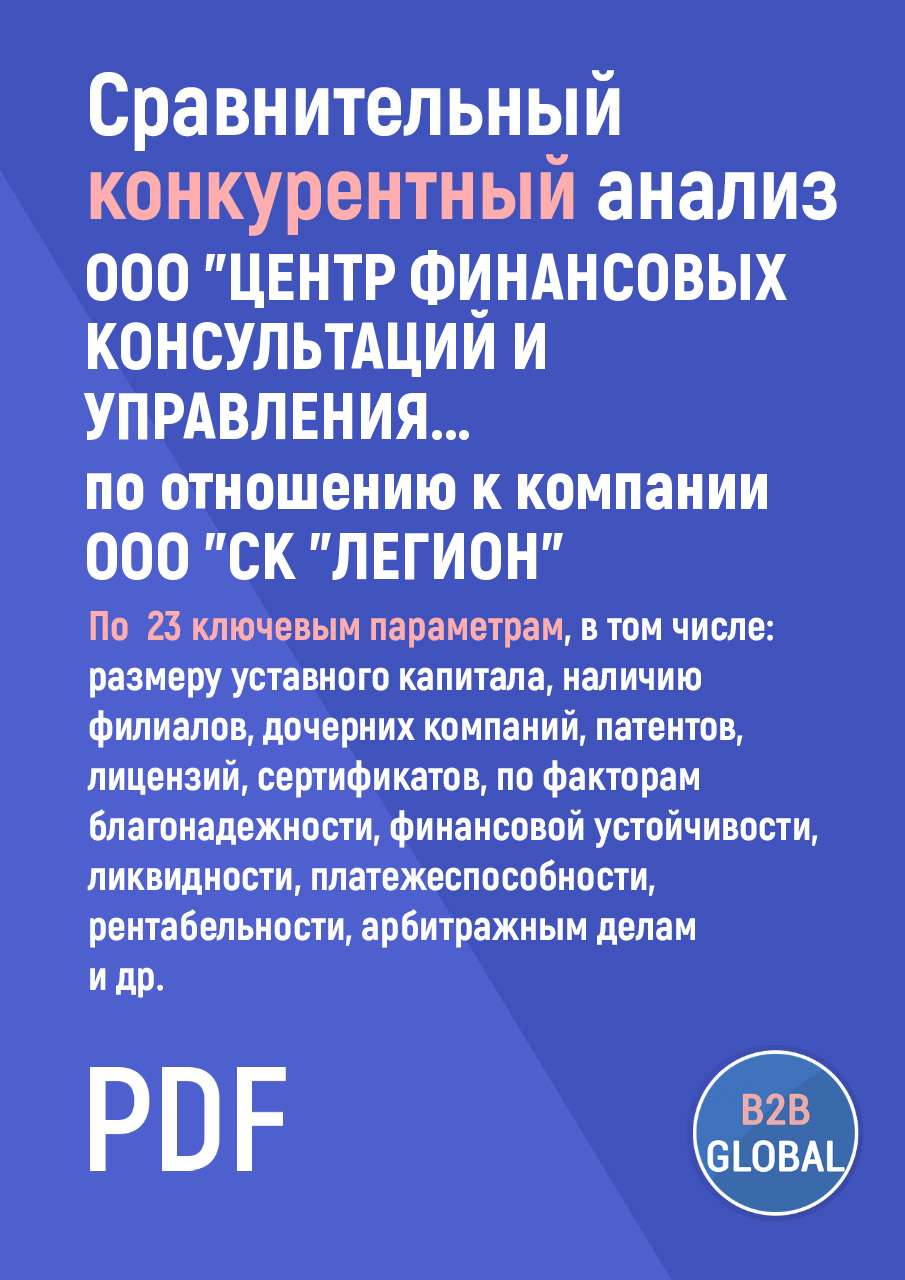 Сравнительный конкурентный анализ ООО "ЦЕНТР ФИНАНСОВЫХ КОНСУЛЬТАЦИЙ И УПРАВЛЕНИЯ...
по отношению к компании ООО "СК "ЛЕГИОН"

По 23 ключевым параметрам, в том числе: размеру уставного капитала, наличию филиалов, дочерних компаний, патентов, лицензий, сертификатов, по факторам благонадежности, финансовой устойчивости, ликвидности, платежеспособности, рентабельности, арбитражным делам и др.

PDF

B2B GLOBAL